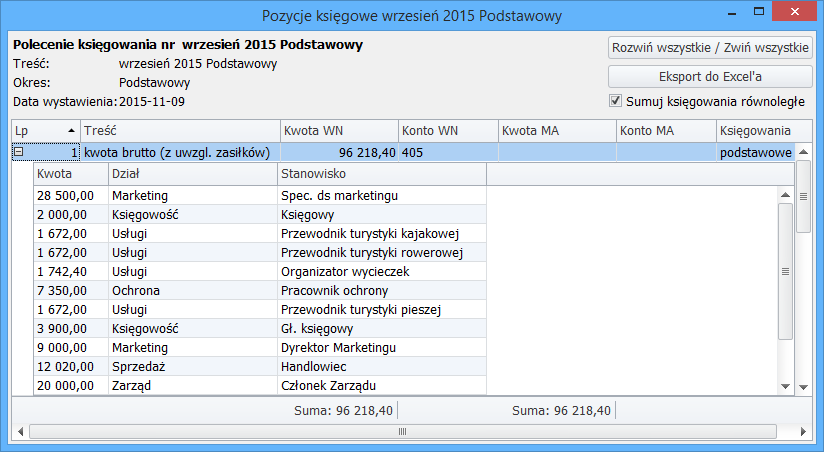 Pozycje księgowe wrzesień 2015 Podstawowy

Polecenie księgowania nr wrzesień 2015 Podstawowy
Treść: wrzesień 2015 Podstawowy
Okres: Podstawowy
Data wystawienia: 2015-11-09

Rozwiń wszystkie / Zwiń wszystkie
Eksport do Excel'a
Sumuj księgowania równoległe

| Lp | Treść | Kwota WN | Konto WN | Kwota MA | Konto MA | Księgowania |
|---|---|---|---|---|---|---|
| 1 | kwota brutto (z uwzgl. zasiłków) | 96 218,40 | 405 | | | podstawowe |

| Kwota | Dział | Stanowisko |
|---|---|---|
| 28 500,00 | Marketing | Spec. ds marketingu |
| 2 000,00 | Księgowość | Księgowy |
| 1 672,00 | Usługi | Przewodnik turystyki kajakowej |
| 1 672,00 | Usługi | Przewodnik turystyki rowerowej |
| 1 742,40 | Usługi | Organizator wycieczek |
| 7 350,00 | Ochrona | Pracownik ochrony |
| 1 672,00 | Usługi | Przewodnik turystyki pieszej |
| 3 900,00 | Księgowość | Gł. księgowy |
| 9 000,00 | Marketing | Dyrektor Marketingu |
| 12 020,00 | Sprzedaż | Handlowiec |
| 20 000,00 | Zarząd | Członek Zarządu |

Suma: 96 218,40 Suma: 96 218,40